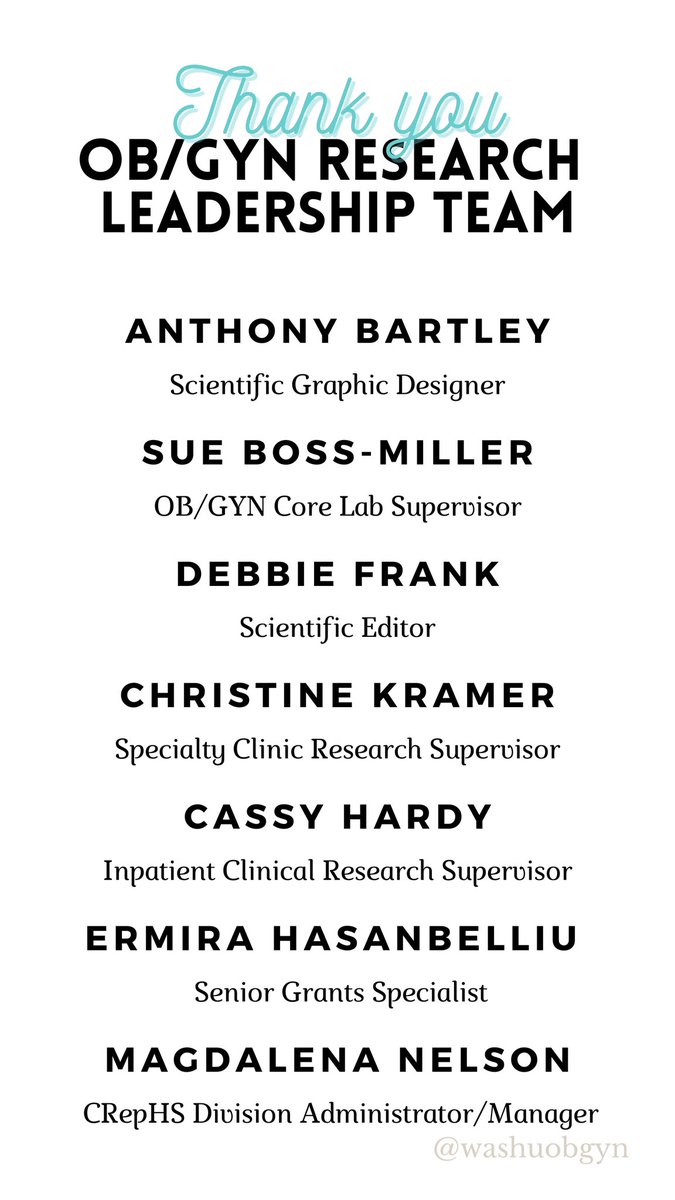 Thank you
OB/GYN RESEARCH LEADERSHIP TEAM

ANTHONY BARTLEY
Scientific Graphic Designer

SUE BOSS-MILLER
OB/GYN Core Lab Supervisor

DEBBIE FRANK
Scientific Editor

CHRISTINE KRAMER
Specialty Clinic Research Supervisor

CASSY HARDY
Inpatient Clinical Research Supervisor

ERMIRA HASANBELLIU
Senior Grants Specialist

MAGDALENA NELSON
CRepHS Division Administrator/Manager

@washuobgyn